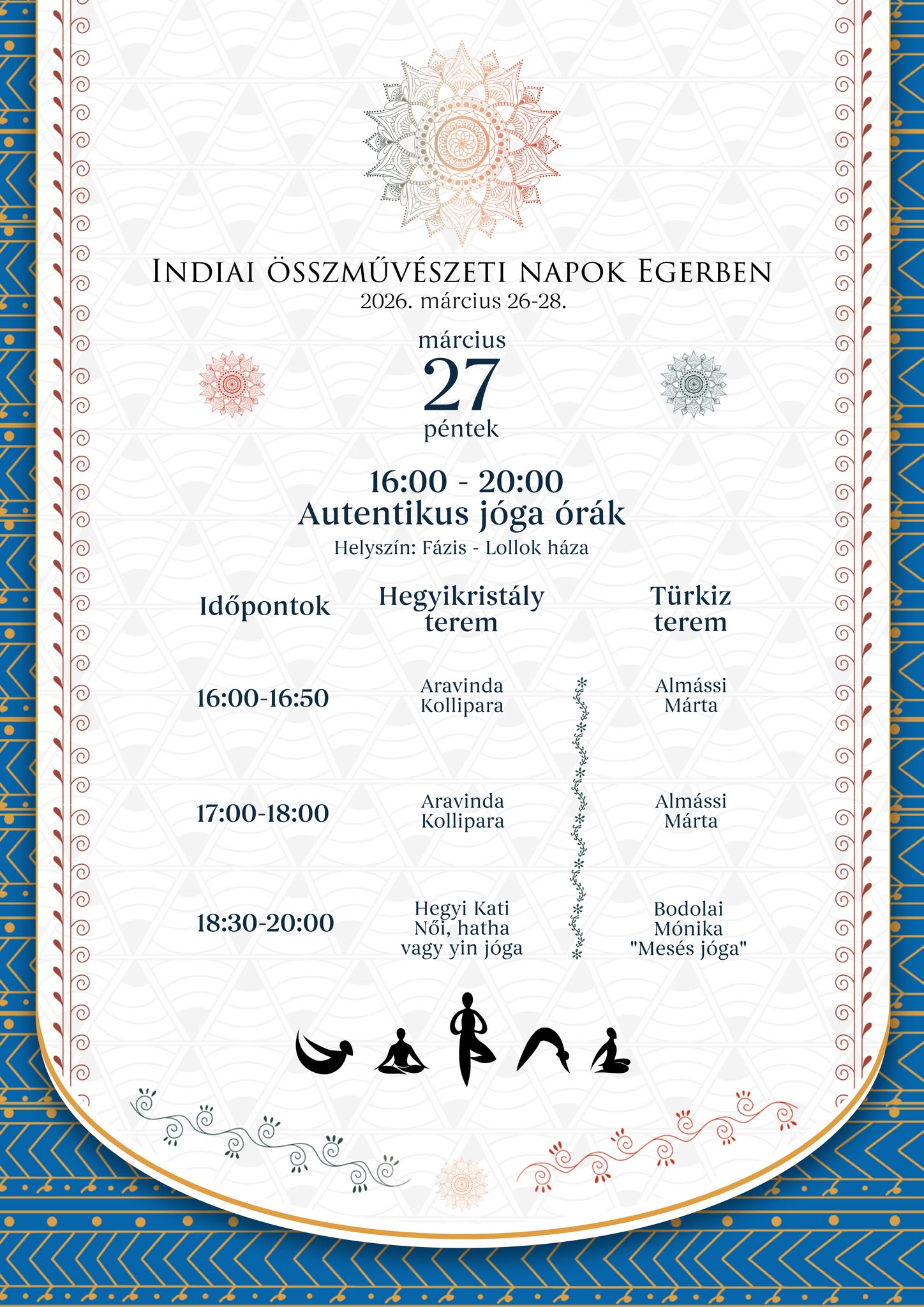 Indiai összművészeti napok Egerben
2026. március 26-28.

március
27
péntek

16:00 - 20:00
Autentikus jóga órák
Helyszín: Fázis - Lollok háza

| Időpontok | Hegyikristály terem | Türkiz terem |
|---|---|---|
| 16:00-16:50 | Aravinda Kollipara | Almássi Márta |
| 17:00-18:00 | Aravinda Kollipara | Almássi Márta |
| 18:30-20:00 | Hegyi Kati Női, hatha vagy yin jóga | Bodolai Mónika "Mesés jóga" |